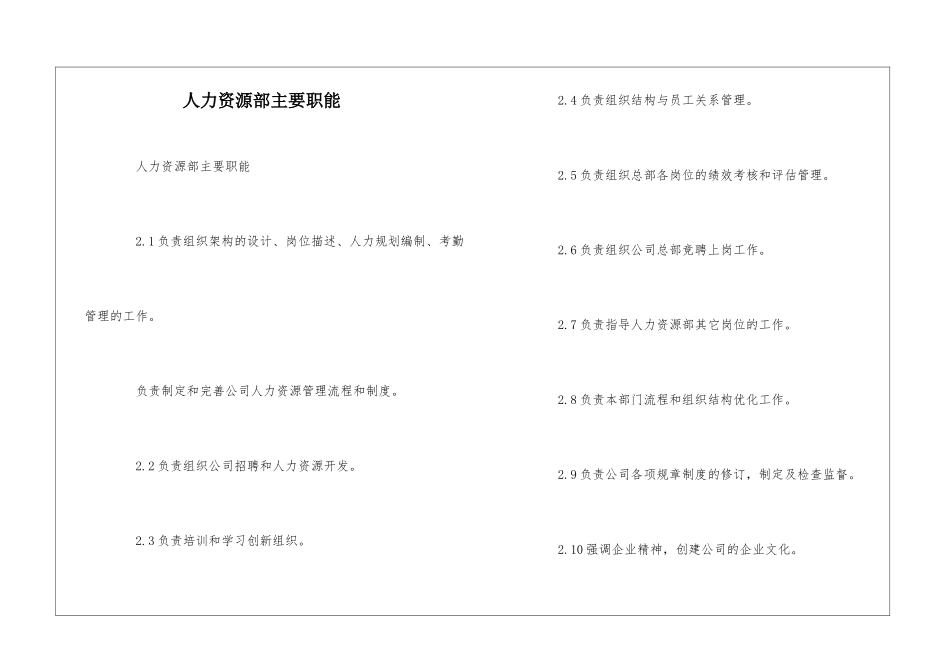 人力资源部主要职能

人力资源部主要职能

2.1负责组织架构的设计、岗位描述、人力规划编制、考勤管理的工作。

负责制定和完善公司人力资源管理流程和制度。

2.2负责组织公司招聘和人力资源开发。

2.3负责培训和学习创新组织。

2.4负责组织结构与员工关系管理。

2.5负责组织总部各岗位的绩效考核和评估管理。

2.6负责组织公司总部竞聘上岗工作。

2.7负责指导人力资源部其它岗位的工作。

2.8负责本部门流程和组织结构优化工作。

2.9负责公司各项规章制度的修订，制定及检查监督。

2.10强调企业精神，创建公司的企业文化。